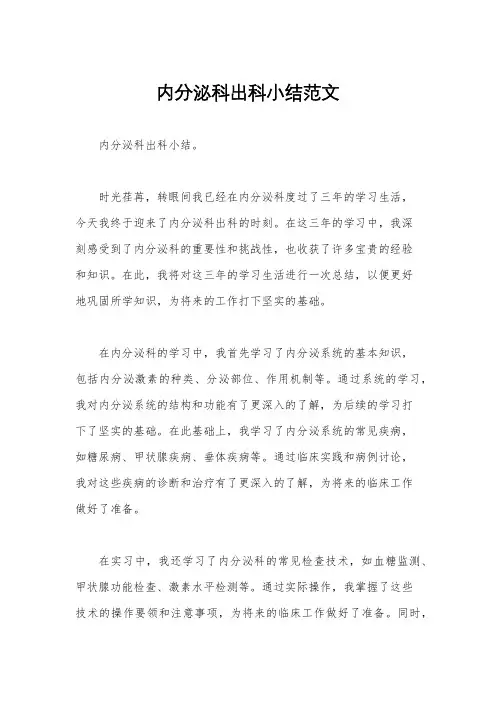 内分泌科出科小结范文

内分泌科出科小结。

时光荏苒，转眼间我已经在内分泌科度过了三年的学习生活，今天我终于迎来了内分泌科出科的时刻。在这三年的学习中，我深刻感受到了内分泌科的重要性和挑战性，也收获了许多宝贵的经验和知识。在此，我将对这三年的学习生活进行一次总结，以便更好地巩固所学知识，为将来的工作打下坚实的基础。

在内分泌科的学习中，我首先学习了内分泌系统的基本知识，包括内分泌激素的种类、分泌部位、作用机制等。通过系统的学习，我对内分泌系统的结构和功能有了更深入的了解，为后续的学习打下了坚实的基础。在此基础上，我学习了内分泌系统的常见疾病，如糖尿病、甲状腺疾病、垂体疾病等。通过临床实践和病例讨论，我对这些疾病的诊断和治疗有了更深入的了解，为将来的临床工作做好了准备。

在实习中，我还学习了内分泌科的常见检查技术，如血糖监测、甲状腺功能检查、激素水平检测等。通过实际操作，我掌握了这些技术的操作要领和注意事项，为将来的临床工作做好了准备。同时，